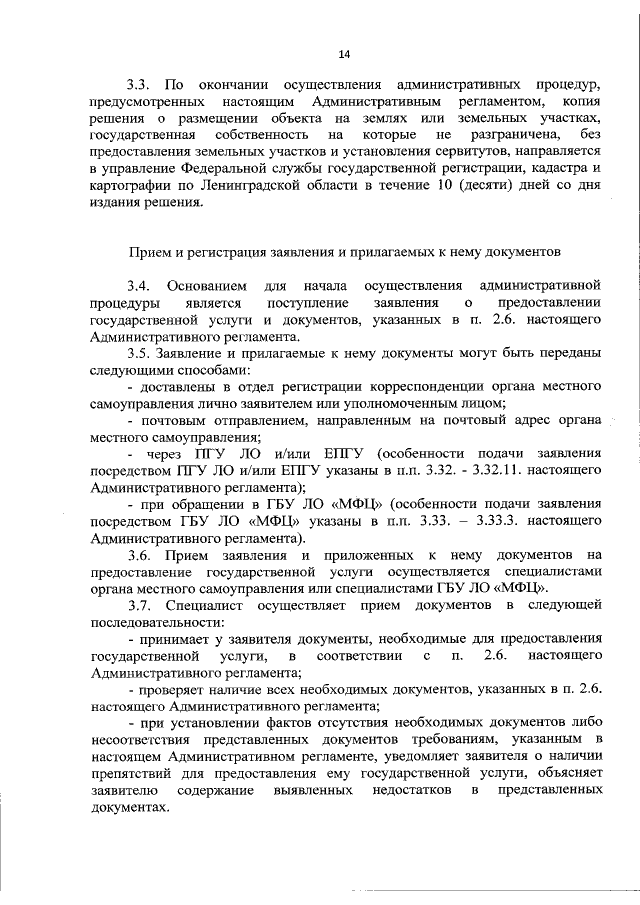 14

3.3. По окончании осуществления административных процедур, предусмотренных настоящим Административным регламентом, копия решения о размещении объекта на землях или земельных участках, государственная собственность на которые не разграничена, без предоставления земельных участков и установления сервитутов, направляется в управление Федеральной службы государственной регистрации, кадастра и картографии по Ленинградской области в течение 10 (десяти) дней со дня издания решения.

Прием и регистрация заявления и прилагаемых к нему документов

3.4. Основанием для начала осуществления административной процедуры является поступление заявления о предоставлении государственной услуги и документов, указанных в п. 2.6. настоящего Административного регламента.

3.5. Заявление и прилагаемые к нему документы могут быть переданы следующими способами:

- доставлены в отдел регистрации корреспонденции органа местного самоуправления лично заявителем или уполномоченным лицом;

- почтовым отправлением, направленным на почтовый адрес органа местного самоуправления;

- через ПГУ ЛО и/или ЕПГУ (особенности подачи заявления посредством ПГУ ЛО и/или ЕПГУ указаны в п.п. 3.32. - 3.32.11. настоящего Административного регламента);

- при обращении в ГБУ ЛО «МФЦ» (особенности подачи заявления посредством ГБУ ЛО «МФЦ» указаны в п.п. 3.33. – 3.33.3. настоящего Административного регламента).

3.6. Прием заявления и приложенных к нему документов на предоставление государственной услуги осуществляется специалистами органа местного самоуправления или специалистами ГБУ ЛО «МФЦ».

3.7. Специалист осуществляет прием документов в следующей последовательности:

- принимает у заявителя документы, необходимые для предоставления государственной услуги, в соответствии с п. 2.6. настоящего Административного регламента;

- проверяет наличие всех необходимых документов, указанных в п. 2.6. настоящего Административного регламента;

- при установлении фактов отсутствия необходимых документов либо несоответствия представленных документов требованиям, указанным в настоящем Административном регламенте, уведомляет заявителя о наличии препятствий для предоставления ему государственной услуги, объясняет заявителю содержание выявленных недостатков в представленных документах.